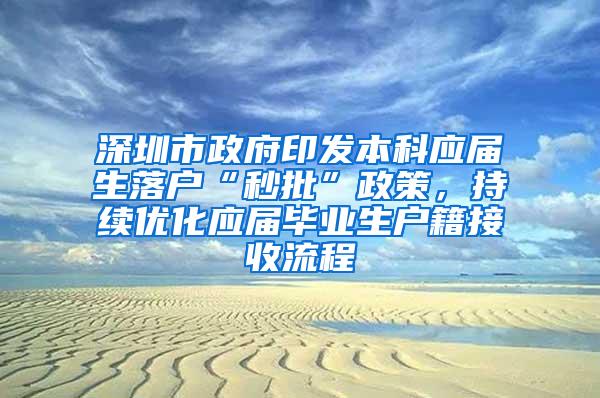 深圳市政府印发本科应届生落户“秒批”政策，持续优化应届毕业生户籍接收流程